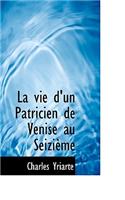 La vie d'un Patricien de Venise au Seizième

Charles Yriarte